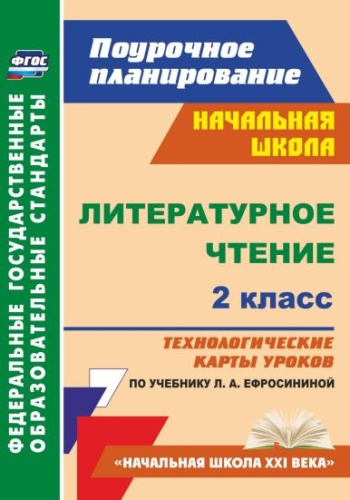 ФГОС

ФЕДЕРАЛЬНЫЕ ГОСУДАРСТВЕННЫЕ ОБРАЗОВАТЕЛЬНЫЕ СТАНДАРТЫ

Поурочное планирование

НАЧАЛЬНАЯ ШКОЛА

ЛИТЕРАТУРНОЕ ЧТЕНИЕ

2 класс

ТЕХНОЛОГИЧЕСКИЕ КАРТЫ УРОКОВ

ПО УЧЕБНИКУ Л. А. ЕФРОСИНИНОЙ

«НАЧАЛЬНАЯ ШКОЛА XXI ВЕКА»